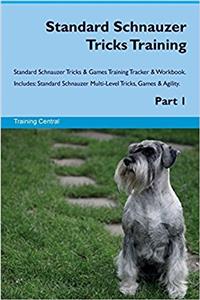 Standard Schnauzer Tricks Training

Standard Schnauzer Tricks & Games Training Tracker & Workbook. Includes: Standard Schnauzer Multi-Level Tricks, Games & Agility.

Part 1

Training Central